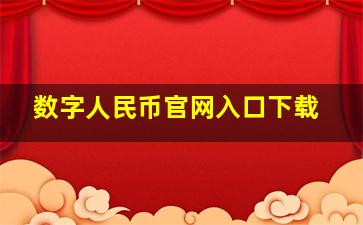 数字人民币官网入口下载